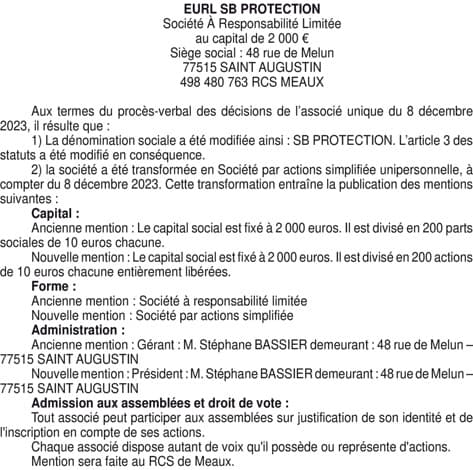 EURL SB PROTECTION
Société À Responsabilité Limitée
au capital de 2 000 €
Siège social : 48 rue de Melun
77515 SAINT AUGUSTIN
498 480 763 RCS MEAUX

Aux termes du procès-verbal des décisions de l'associé unique du 8 décembre 2023, il résulte que :

1) La dénomination sociale a été modifiée ainsi : SB PROTECTION. L'article 3 des statuts a été modifié en conséquence.

2) la société a été transformée en Société par actions simplifiée unipersonnelle, à compter du 8 décembre 2023. Cette transformation entraîne la publication des mentions suivantes :

Capital :

Ancienne mention : Le capital social est fixé à 2 000 euros. Il est divisé en 200 parts sociales de 10 euros chacune.

Nouvelle mention : Le capital social est fixé à 2 000 euros. Il est divisé en 200 actions de 10 euros chacune entièrement libérées.

Forme :

Ancienne mention : Société à responsabilité limitée

Nouvelle mention : Société par actions simplifiée

Administration :

Ancienne mention : Gérant : M. Stéphane BASSIER demeurant : 48 rue de Melun – 77515 SAINT AUGUSTIN

Nouvelle mention : Président : M. Stéphane BASSIER demeurant : 48 rue de Melun – 77515 SAINT AUGUSTIN

Admission aux assemblées et droit de vote :

Tout associé peut participer aux assemblées sur justification de son identité et de l'inscription en compte de ses actions.

Chaque associé dispose autant de voix qu'il possède ou représente d'actions.

Mention sera faite au RCS de Meaux.